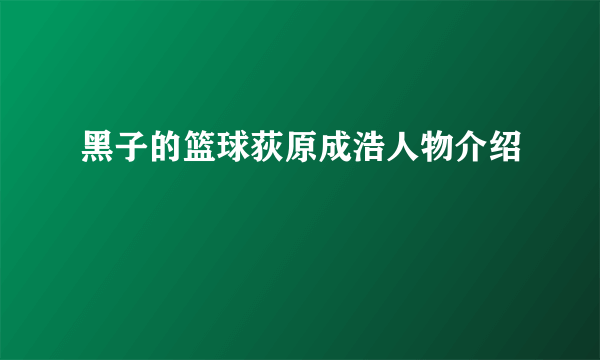 黑子的篮球荻原成浩人物介绍